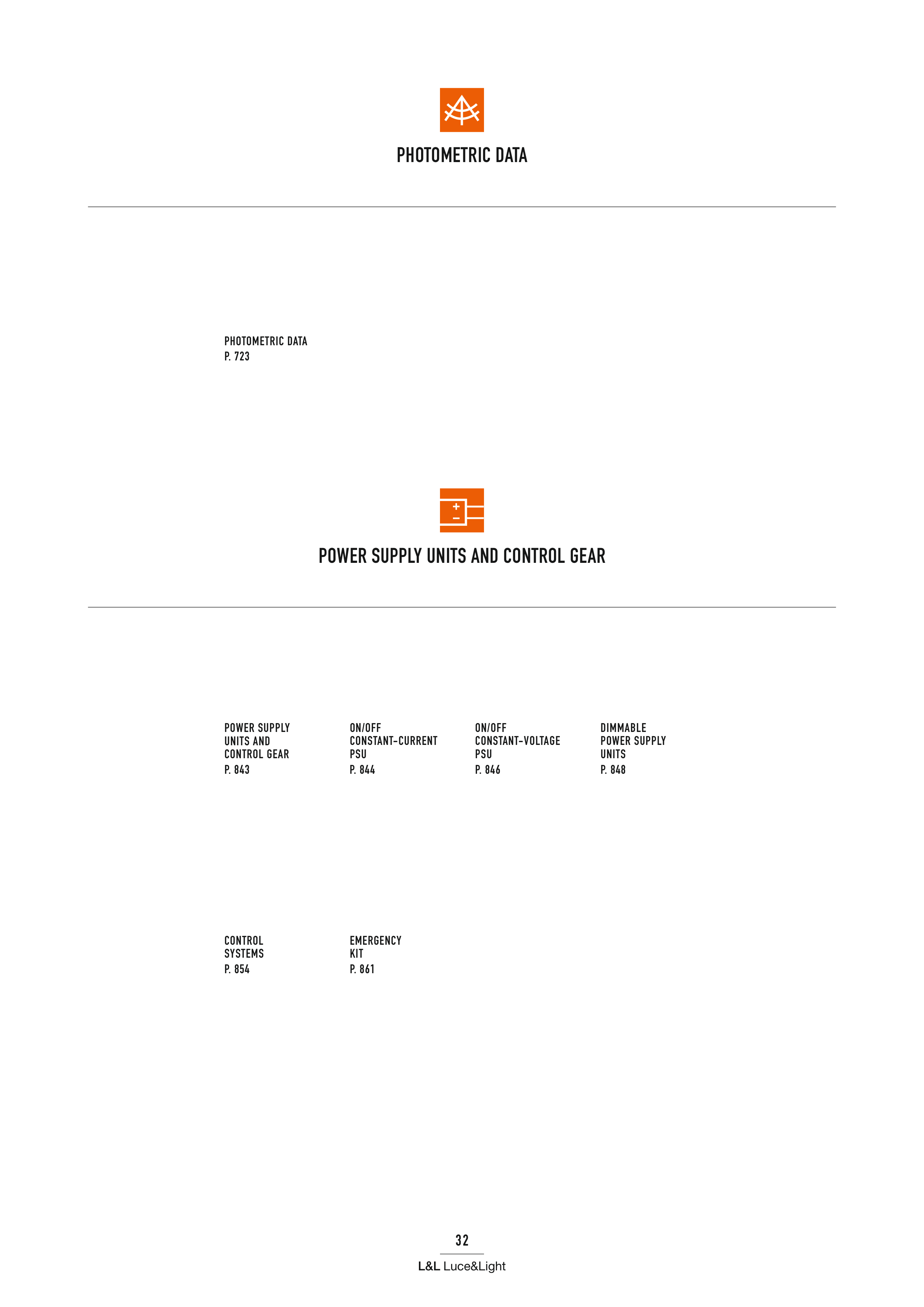 PHOTOMETRIC DATA

PHOTOMETRIC DATA
P. 723

POWER SUPPLY UNITS AND CONTROL GEAR

POWER SUPPLY
UNITS AND
CONTROL GEAR
P. 843

ON/OFF
CONSTANT-CURRENT
PSU
P. 844

ON/OFF
CONSTANT-VOLTAGE
PSU
P. 846

DIMMABLE
POWER SUPPLY
UNITS
P. 848

CONTROL
SYSTEMS
P. 854

EMERGENCY
KIT
P. 861

32

L&L Luce&Light